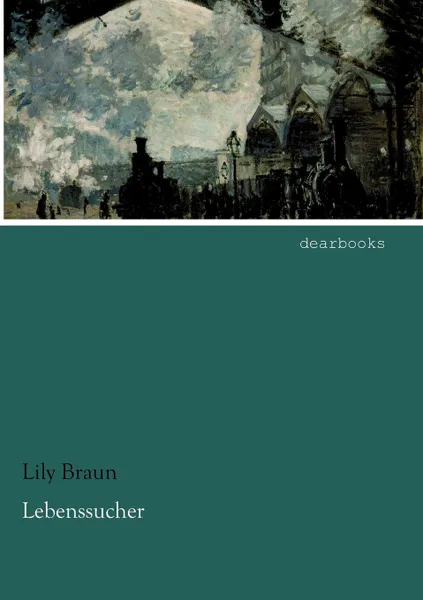 dearbooks

Lily Braun

Lebenssucher